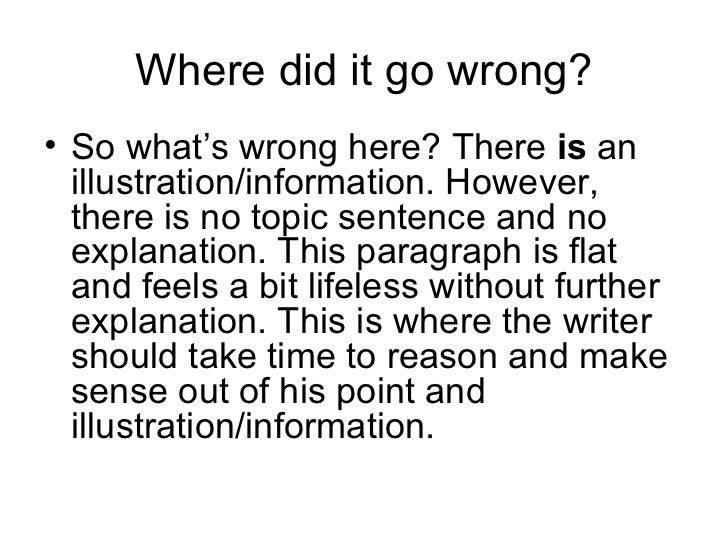 Where did it go wrong?

• So what's wrong here? There is an illustration/information. However, there is no topic sentence and no explanation. This paragraph is flat and feels a bit lifeless without further explanation. This is where the writer should take time to reason and make sense out of his point and illustration/information.